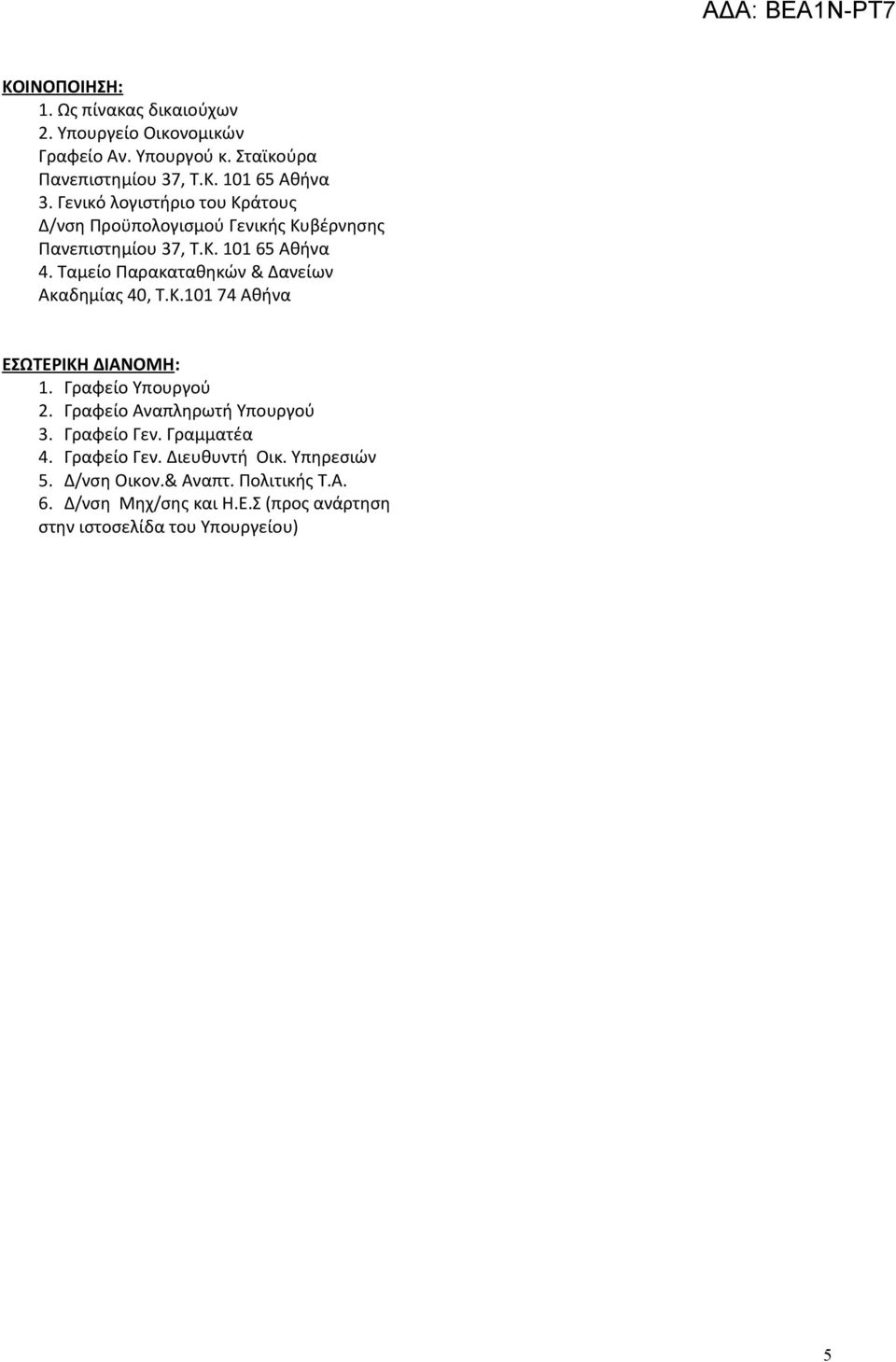 ΑΔΑ: ΒΕΑ1Ν-ΡΤ7

ΚΟΙΝΟΠΟΙΗΣΗ:
1. Ως πίνακας δικαιούχων
2. Υπουργείο Οικονομικών
Γραφείο Αν. Υπουργού κ. Σταϊκούρα
Πανεπιστημίου 37, Τ.Κ. 101 65 Αθήνα
3. Γενικό λογιστήριο του Κράτους
Δ/νση Προϋπολογισμού Γενικής Κυβέρνησης
Πανεπιστημίου 37, Τ.Κ. 101 65 Αθήνα
4. Ταμείο Παρακαταθηκών & Δανείων
Ακαδημίας 40, Τ.Κ.101 74 Αθήνα

ΕΣΩΤΕΡΙΚΗ ΔΙΑΝΟΜΗ:
1. Γραφείο Υπουργού
2. Γραφείο Αναπληρωτή Υπουργού
3. Γραφείο Γεν. Γραμματέα
4. Γραφείο Γεν. Διευθυντή Οικ. Υπηρεσιών
5. Δ/νση Οικον.& Αναπτ. Πολιτικής Τ.Α.
6. Δ/νση Μηχ/σης και Η.Ε.Σ (προς ανάρτηση στην ιστοσελίδα του Υπουργείου)

5